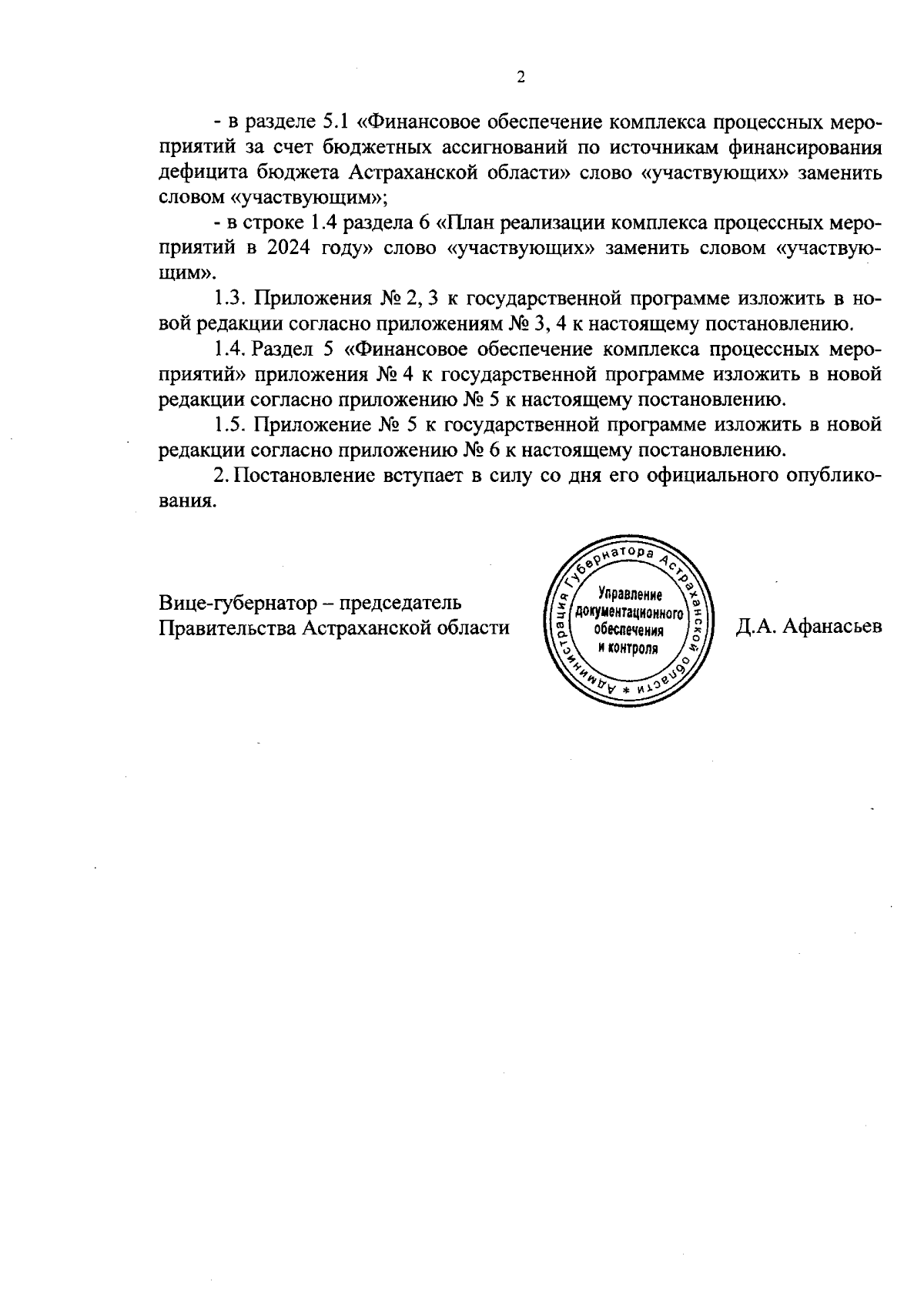 2

- в разделе 5.1 «Финансовое обеспечение комплекса процессных мероприятий за счет бюджетных ассигнований по источникам финансирования дефицита бюджета Астраханской области» слово «участвующих» заменить словом «участвующим»;

- в строке 1.4 раздела 6 «План реализации комплекса процессных мероприятий в 2024 году» слово «участвующих» заменить словом «участвующим».

1.3. Приложения № 2, 3 к государственной программе изложить в новой редакции согласно приложениям № 3, 4 к настоящему постановлению.

1.4. Раздел 5 «Финансовое обеспечение комплекса процессных мероприятий» приложения № 4 к государственной программе изложить в новой редакции согласно приложению № 5 к настоящему постановлению.

1.5. Приложение № 5 к государственной программе изложить в новой редакции согласно приложению № 6 к настоящему постановлению.

2. Постановление вступает в силу со дня его официального опубликования.

Вице-губернатор – председатель
Правительства Астраханской области

Администрация Губернатора Астраханской области * Управление документационного обеспечения и контроля

Д.А. Афанасьев